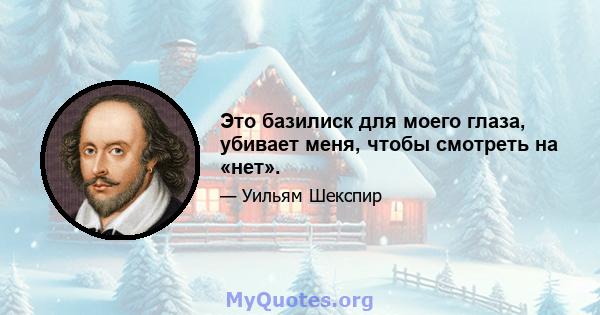 Это базилиск для моего глаза, убивает меня, чтобы смотреть на «нет».

— Уильям Шекспир

MyQuotes.org